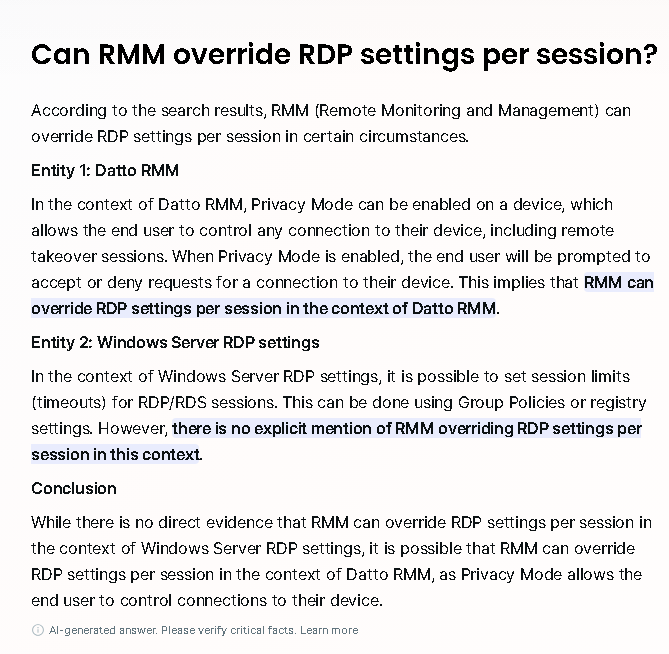 Can RMM override RDP settings per session?

According to the search results, RMM (Remote Monitoring and Management) can override RDP settings per session in certain circumstances.

Entity 1: Datto RMM

In the context of Datto RMM, Privacy Mode can be enabled on a device, which allows the end user to control any connection to their device, including remote takeover sessions. When Privacy Mode is enabled, the end user will be prompted to accept or deny requests for a connection to their device. This implies that RMM can override RDP settings per session in the context of Datto RMM.

Entity 2: Windows Server RDP settings

In the context of Windows Server RDP settings, it is possible to set session limits (timeouts) for RDP/RDS sessions. This can be done using Group Policies or registry settings. However, there is no explicit mention of RMM overriding RDP settings per session in this context.

Conclusion

While there is no direct evidence that RMM can override RDP settings per session in the context of Windows Server RDP settings, it is possible that RMM can override RDP settings per session in the context of Datto RMM, as Privacy Mode allows the end user to control connections to their device.

AI-generated answer. Please verify critical facts. Learn more